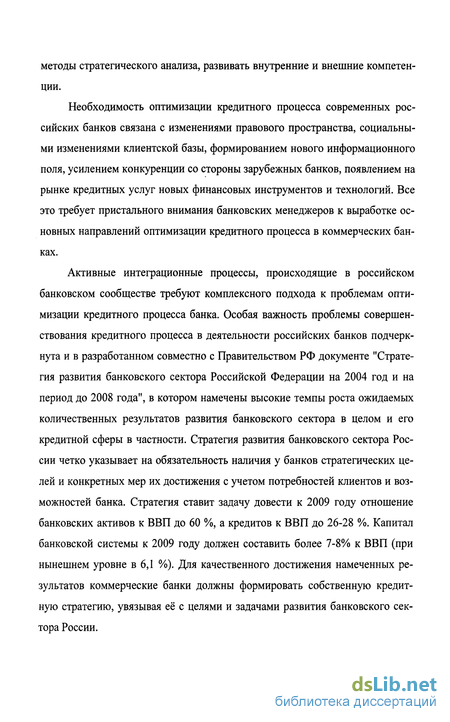 методы стратегического анализа, развивать внутренние и внешние компетенции.

Необходимость оптимизации кредитного процесса современных российских банков связана с изменениями правового пространства, социальными изменениями клиентской базы, формированием нового информационного поля, усилением конкуренции со стороны зарубежных банков, появлением на рынке кредитных услуг новых финансовых инструментов и технологий. Все это требует пристального внимания банковских менеджеров к выработке основных направлений оптимизации кредитного процесса в коммерческих банках.

Активные интеграционные процессы, происходящие в российском банковском сообществе требуют комплексного подхода к проблемам оптимизации кредитного процесса банка. Особая важность проблемы совершенствования кредитного процесса в деятельности российских банков подчеркнута и в разработанном совместно с Правительством РФ документе "Стратегия развития банковского сектора Российской Федерации на 2004 год и на период до 2008 года", в котором намечены высокие темпы роста ожидаемых количественных результатов развития банковского сектора в целом и его кредитной сферы в частности. Стратегия развития банковского сектора России четко указывает на обязательность наличия у банков стратегических целей и конкретных мер их достижения с учетом потребностей клиентов и возможностей банка. Стратегия ставит задачу довести к 2009 году отношение банковских активов к ВВП до 60 %, а кредитов к ВВП до 26-28 %. Капитал банковской системы к 2009 году должен составить более 7-8% к ВВП (при нынешнем уровне в 6,1 %). Для качественного достижения намеченных результатов коммерческие банки должны формировать собственную кредитную стратегию, увязывая её с целями и задачами развития банковского сектора России.

dsLib.net
библиотека диссертаций